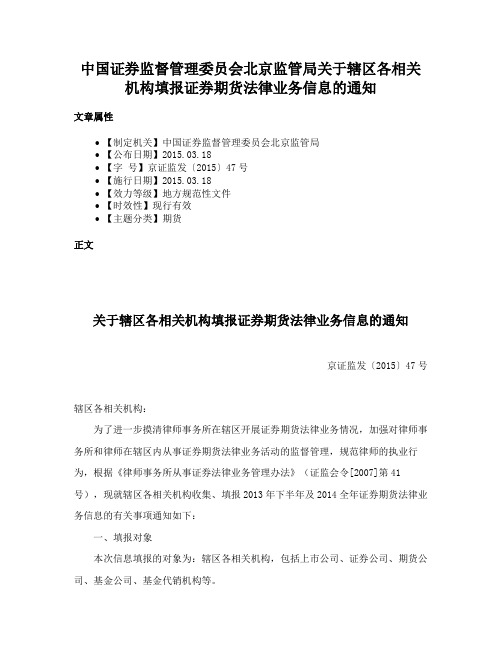 中国证券监督管理委员会北京监管局关于辖区各相关机构填报证券期货法律业务信息的通知

文章属性

• 【制定机关】中国证券监督管理委员会北京监管局
• 【公布日期】2015.03.18
• 【字　号】京证监发〔2015〕47号
• 【施行日期】2015.03.18
• 【效力等级】地方规范性文件
• 【时效性】现行有效
• 【主题分类】期货

正文

关于辖区各相关机构填报证券期货法律业务信息的通知

京证监发〔2015〕47号

辖区各相关机构：

为了进一步摸清律师事务所在辖区开展证券期货法律业务情况，加强对律师事务所和律师在辖区内从事证券期货法律业务活动的监督管理，规范律师的执业行为，根据《律师事务所从事证券法律业务管理办法》（证监会令[2007]第41号），现就辖区各相关机构收集、填报2013年下半年及2014全年证券期货法律业务信息的有关事项通知如下：

一、填报对象

本次信息填报的对象为：辖区各相关机构，包括上市公司、证券公司、期货公司、基金公司、基金代销机构等。